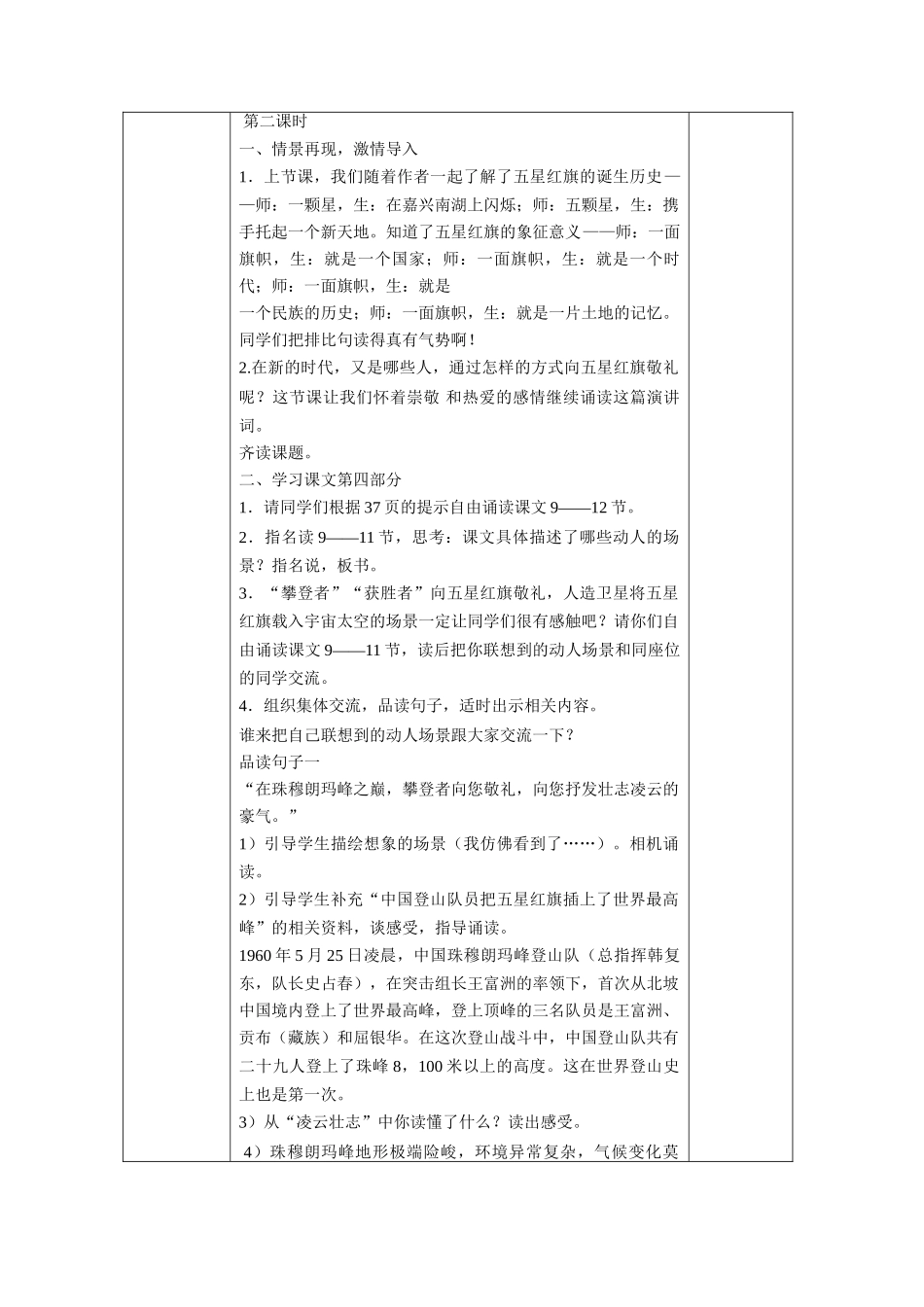 第二课时
一、情景再现，激情导入
1．上节课，我们随着作者一起了解了五星红旗的诞生历史——师：一颗星，生：在嘉兴南湖上闪烁；师：五颗星，生：携手托起一个新天地。知道了五星红旗的象征意义——师：一面旗帜，生：就是一个国家；师：一面旗帜，生：就是一个时代；师：一面旗帜，生：就是
一个民族的历史；师：一面旗帜，生：就是一片土地的记忆。同学们把排比句读得真有气势啊！
2.在新的时代，又是哪些人，通过怎样的方式向五星红旗敬礼呢？这节课让我们怀着崇敬 和热爱的感情继续诵读这篇演讲词。
齐读课题。
二、学习课文第四部分
1．请同学们根据 37 页的提示自由诵读课文 9——12 节。
2．指名读 9——11 节，思考：课文具体描述了哪些动人的场景？指名说，板书。
3．“攀登者”“获胜者”向五星红旗敬礼，人造卫星将五星红旗载入宇宙太空的场景一定让同学们很有感触吧？请你们自由诵读课文 9——11 节，读后把你联想到的动人场景和同座位的同学交流。
4．组织集体交流，品读句子，适时出示相关内容。
谁来把自己联想到的动人场景跟大家交流一下？
品读句子一
“在珠穆朗玛峰之巅，攀登者向您敬礼，向您抒发壮志凌云的豪气。”
1）引导学生描绘想象的场景（我仿佛看到了……）。相机诵读。
2）引导学生补充“中国登山队员把五星红旗插上了世界最高峰”的相关资料，谈感受，指导诵读。
1960 年 5 月 25 日凌晨，中国珠穆朗玛峰登山队（总指挥韩复东，队长史占春），在突击组长王富洲的率领下，首次从北坡中国境内登上了世界最高峰，登上顶峰的三名队员是王富洲、贡布（藏族）和屈银华。在这次登山战斗中，中国登山队共有二十九人登上了珠峰 8，100 米以上的高度。这在世界登山史上也是第一次。
3）从“凌云壮志”中你读懂了什么？读出感受。
4）珠穆朗玛峰地形极端险峻，环境异常复杂，气候变化莫